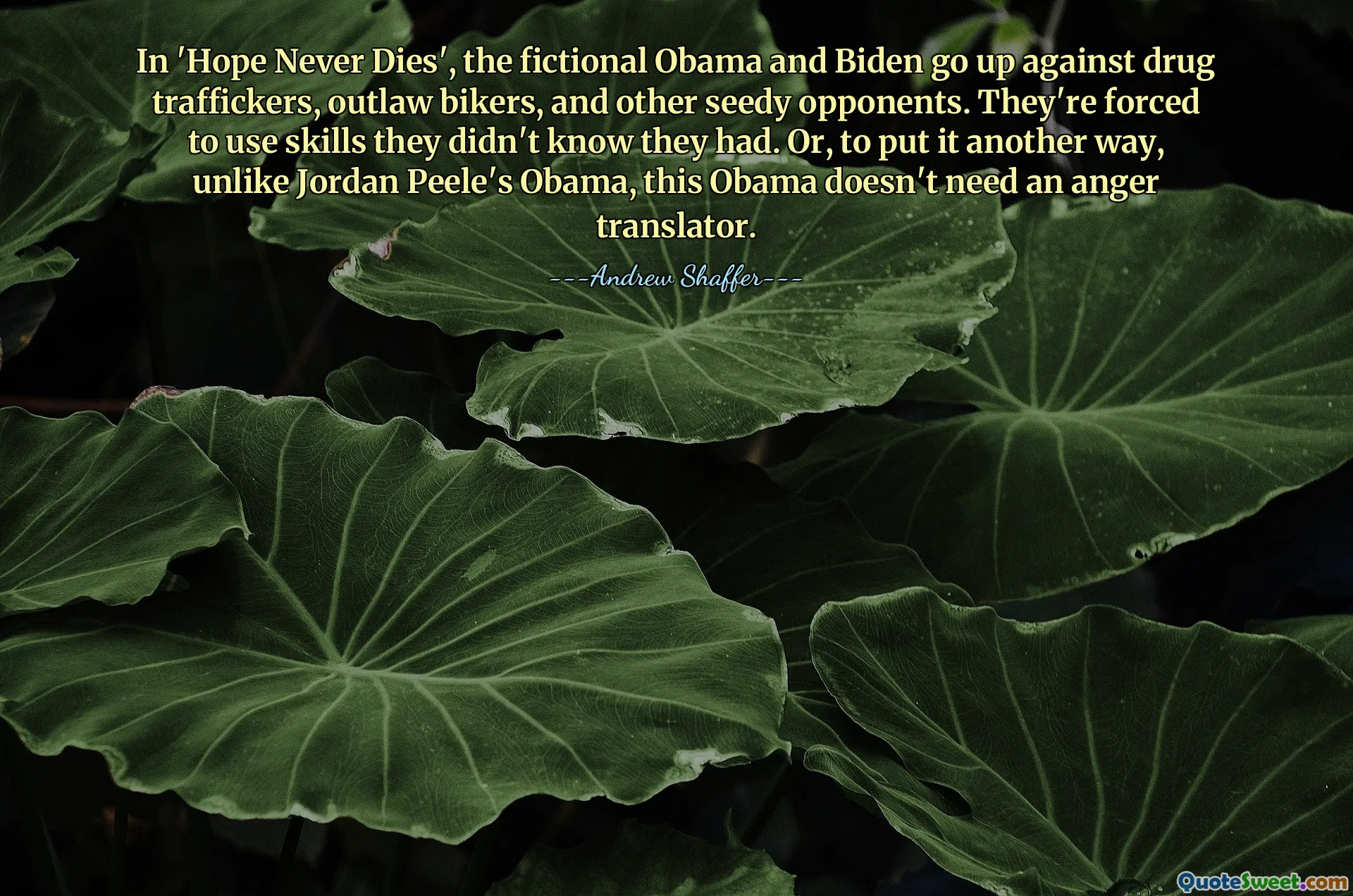 In 'Hope Never Dies', the fictional Obama and Biden go up against drug traffickers, outlaw bikers, and other seedy opponents. They're forced to use skills they didn't know they had. Or, to put it another way, unlike Jordan Peele's Obama, this Obama doesn't need an anger translator.

---Andrew Shaffer---

QuoteSweet.com